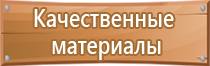 Качественные материалы